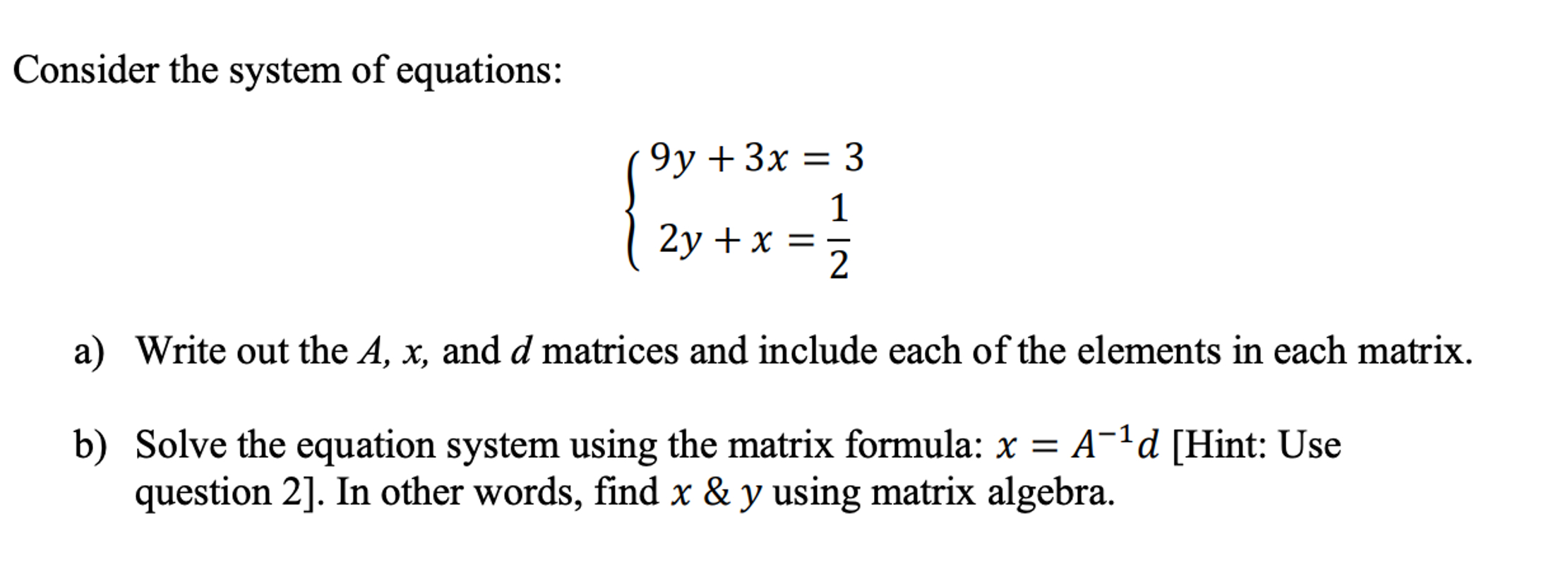 Consider the system of equations:

$\begin{cases} 9y + 3x = 3 \\ 2y + x = \frac{1}{2} \end{cases}$

a) Write out the $A$, $x$, and $d$ matrices and include each of the elements in each matrix.

b) Solve the equation system using the matrix formula: $x = A^{-1}d$ [Hint: Use question 2]. In other words, find $x$ & $y$ using matrix algebra.